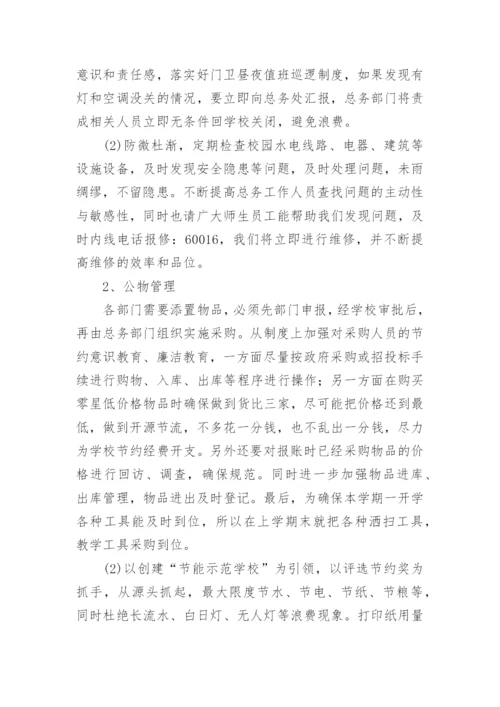 意识和责任感，落实好门卫昼夜值班巡逻制度，如果发现有灯和空调没关的情况，要立即向总务处汇报，总务部门将责成相关人员立即无条件回学校关闭，避免浪费。

(2)防微杜渐，定期检查校园水电线路、电器、建筑等设施设备，及时发现安全隐患等问题，及时处理问题，未雨绸缪，不留隐患。不断提高总务工作人员查找问题的主动性与敏感性，同时也请广大师生员工能帮助我们发现问题，及时内线电话报修：60016，我们将立即进行维修，并不断提高维修的效率和品位。

2、公物管理

各部门需要添置物品，必须先部门申报，经学校审批后，再由总务部门组织实施采购。从制度上加强对采购人员的节约意识教育、廉洁教育，一方面尽量按政府采购或招投标手续进行购物、入库、出库等程序进行操作；另一方面在购买零星低价格物品时确保做到货比三家，尽可能把价格还到最低，做到开源节流，不多花一分钱，也不乱出一分钱，尽力为学校节约经费开支。另外还要对报账时已经采购物品的价格进行回访、调查，确保规范。同时进一步加强物品进库、出库管理，物品进出及时登记。最后，为确保本学期一开学各种工具能及时到位，所以在上学期末就把各种洒扫工具，教学工具采购到位。

(2)以创建“节能示范学校”为引领，以评选节约奖为抓手，从源头抓起，最大限度节水、节电、节纸、节粮等，同时杜绝长流水、白日灯、无人灯等浪费现象。打印纸用量